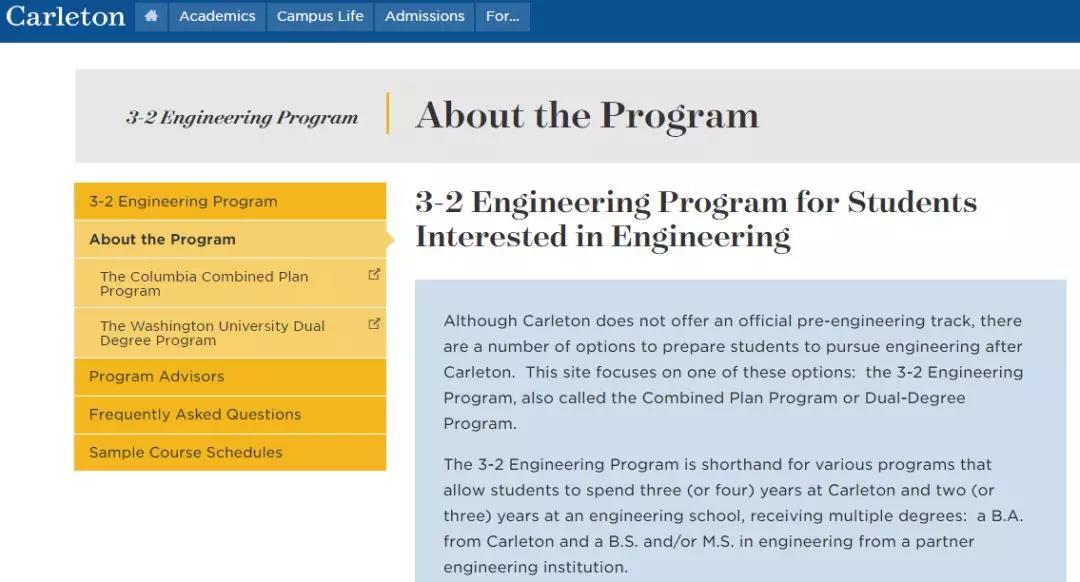 Carleton Academics Campus Life Admissions For...

3-2 Engineering Program

About the Program

3-2 Engineering Program
About the Program
The Columbia Combined Plan Program
The Washington University Dual Degree Program
Program Advisors
Frequently Asked Questions
Sample Course Schedules

3-2 Engineering Program for Students Interested in Engineering

Although Carleton does not offer an official pre-engineering track, there are a number of options to prepare students to pursue engineering after Carleton. This site focuses on one of these options: the 3-2 Engineering Program, also called the Combined Plan Program or Dual-Degree Program.

The 3-2 Engineering Program is shorthand for various programs that allow students to spend three (or four) years at Carleton and two (or three) years at an engineering school, receiving multiple degrees: a B.A. from Carleton and a B.S. and/or M.S. in engineering from a partner engineering institution.